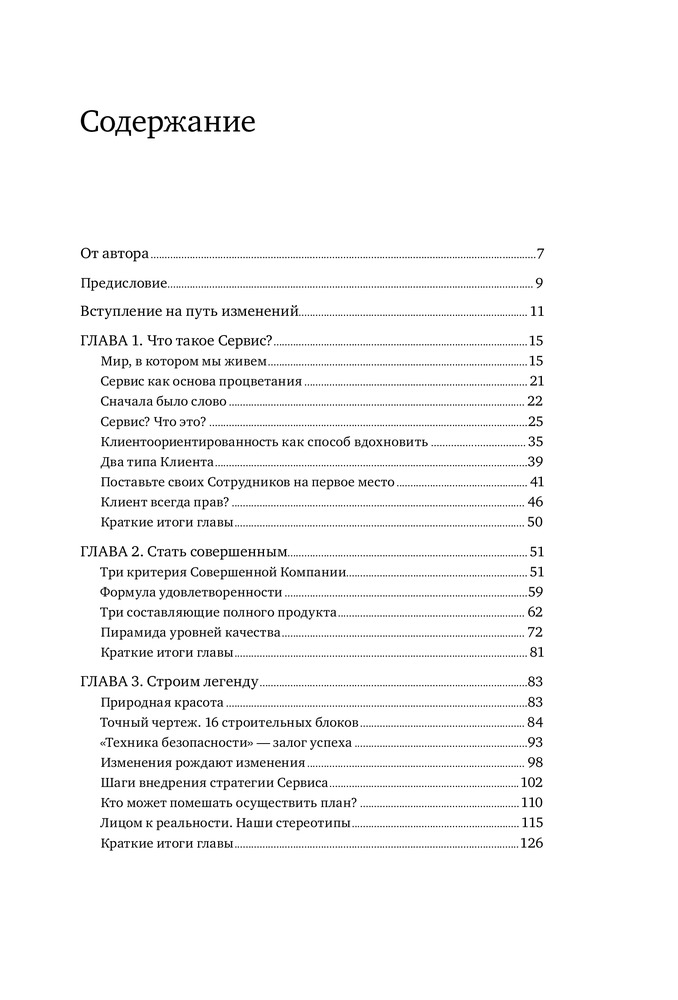 Содержание

От автора 7

Предисловие 9

Вступление на путь изменений 11

ГЛАВА 1. Что такое Сервис? 15
Мир, в котором мы живем 15
Сервис как основа процветания 21
Сначала было слово 22
Сервис? Что это? 25
Клиентоориентированность как способ вдохновить 35
Два типа Клиента 39
Поставьте своих Сотрудников на первое место 41
Клиент всегда прав? 46
Краткие итоги главы 50

ГЛАВА 2. Стать совершенным 51
Три критерия Совершенной Компании 51
Формула удовлетворенности 59
Три составляющие полного продукта 62
Пирамида уровней качества 72
Краткие итоги главы 81

ГЛАВА 3. Строим легенду 83
Природная красота 83
Точный чертеж. 16 строительных блоков 84
«Техника безопасности» — залог успеха 93
Изменения рождают изменения 98
Шаги внедрения стратегии Сервиса 102
Кто может помешать осуществить план? 110
Лицом к реальности. Наши стереотипы 115
Краткие итоги главы 126